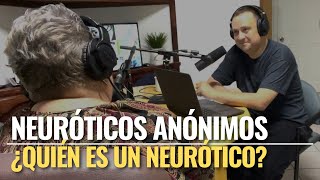 NEURÓTICOS ANÓNIMOS
¿QUIÉN ES UN NEURÓTICO?